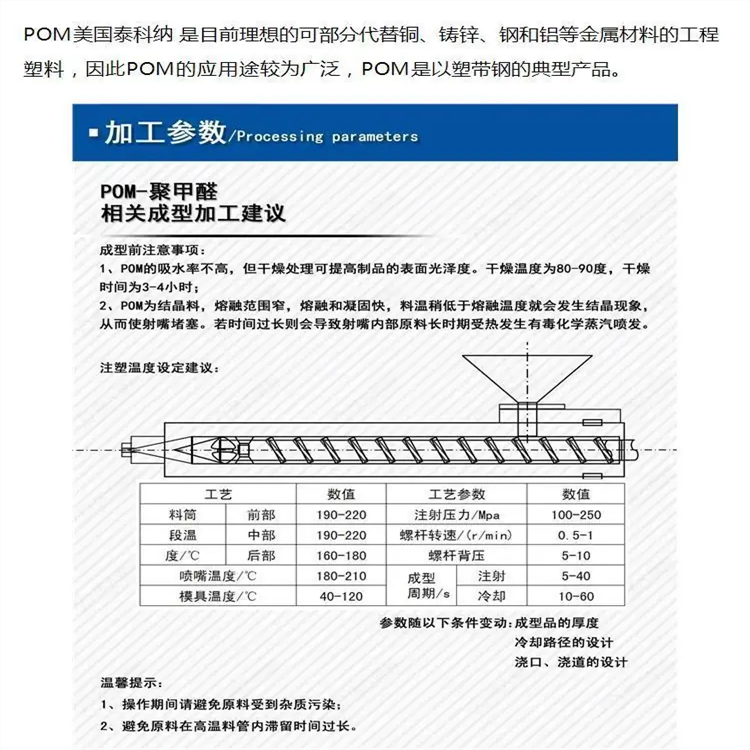 POM美国泰科纳 是目前理想的可部分代替铜、铸锌、钢和铝等金属材料的工程塑料，因此POM的应用途较为广泛，POM是以塑带钢的典型产品。

▪加工参数/Processing parameters

POM-聚甲醛
相关成型加工建议

成型前注意事项：
1、POM的吸水率不高，但干燥处理可提高制品的表面光泽度。干燥温度为80-90度，干燥时间为3-4小时；
2、POM为结晶料，熔融范围窄，熔融和凝固快，料温稍低于熔融温度就会发生结晶现象，从而使射嘴堵塞。若时间过长则会导致射嘴内部原料长时期受热发生有毒化学蒸汽喷发。

注塑温度设定建议：

| 工艺 | | 数值 | 工艺参数 | | 数值 |
|---|---|---|---|---|---|
| 料筒 | 前部 | 190-220 | 注射压力/Mpa | | 100-250 |
| 段温 | 中部 | 190-220 | 螺杆转速/(r/min) | | 0.5-1 |
| 度/℃ | 后部 | 160-180 | 螺杆背压 | | 5-10 |
| 喷嘴温度/℃ | | 180-210 | 成型周期/s | 注射 | 5-40 |
| 模具温度/℃ | | 40-120 | | 冷却 | 10-60 |

参数随以下条件变动：成型品的厚度
冷却路径的设计
浇口、浇道的设计

温馨提示：
1、操作期间请避免原料受到杂质污染；
2、避免原料在高温料管内滞留时间过长。